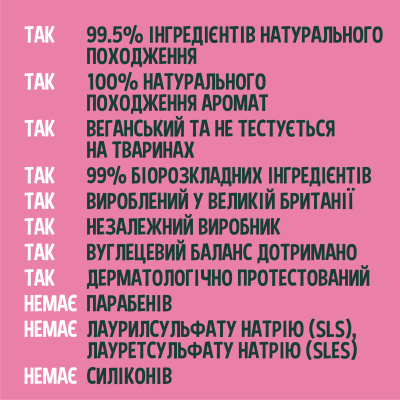 ТАК 99.5% ІНГРЕДІЄНТІВ НАТУРАЛЬНОГО ПОХОДЖЕННЯ
ТАК 100% НАТУРАЛЬНОГО ПОХОДЖЕННЯ АРОМАТ
ТАК ВЕГАНСЬКИЙ ТА НЕ ТЕСТУЄТЬСЯ НА ТВАРИНАХ
ТАК 99% БІОРОЗКЛАДНИХ ІНГРЕДІЄНТІВ
ТАК ВИРОБЛЕНИЙ У ВЕЛИКІЙ БРИТАНІЇ
ТАК НЕЗАЛЕЖНИЙ ВИРОБНИК
ТАК ВУГЛЕЦЕВИЙ БАЛАНС ДОТРИМАНО
ТАК ДЕРМАТОЛОГІЧНО ПРОТЕСТОВАНИЙ
НЕМАЄ ПАРАБЕНІВ
НЕМАЄ ЛАУРИЛСУЛЬФАТУ НАТРІЮ (SLS), ЛАУРЕТСУЛЬФАТУ НАТРІЮ (SLES)
НЕМАЄ СИЛІКОНІВ